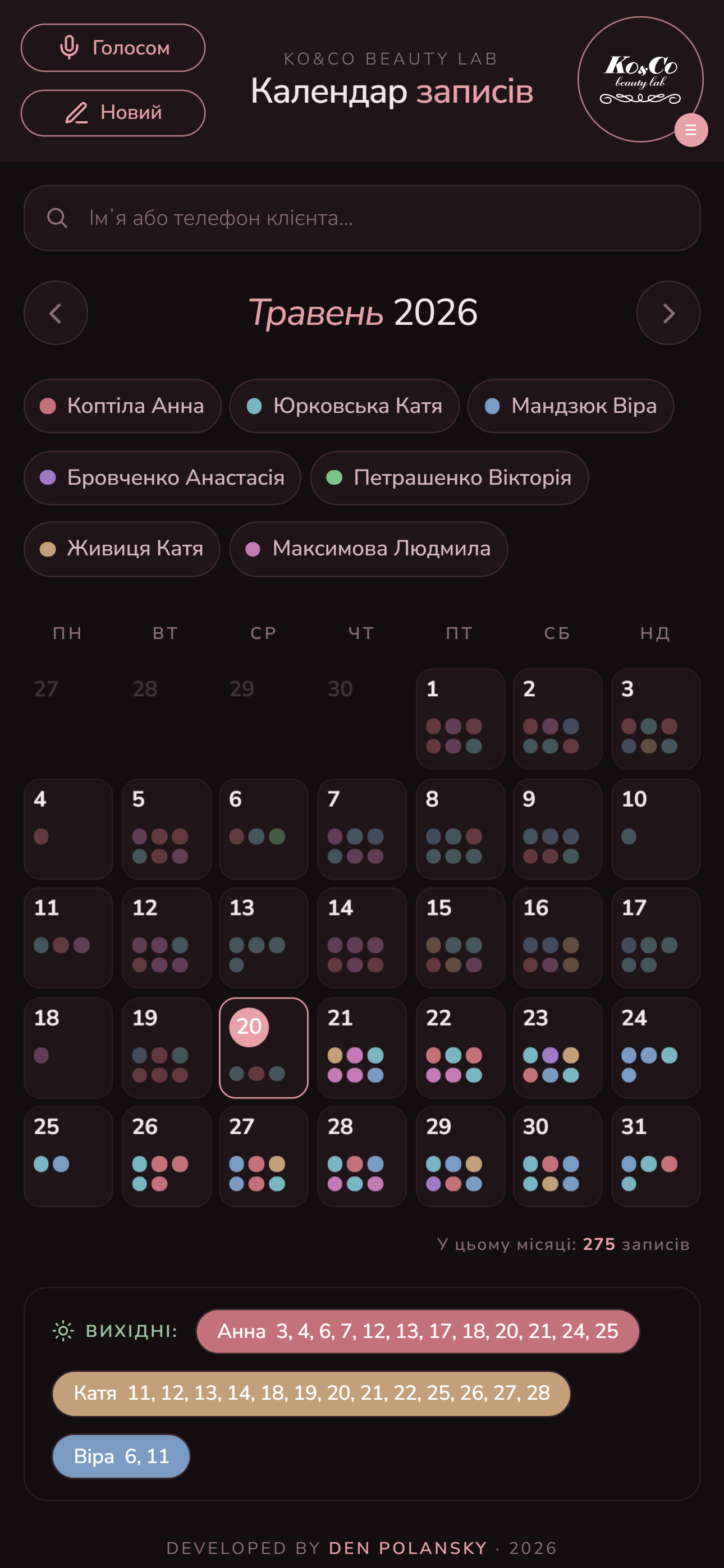 Голосом
Новий

KO&CO BEAUTY LAB
Календар записів

Ko&Co beauty lab

Ім'я або телефон клієнта...

Травень 2026

Коптіла Анна
Юрковська Катя
Мандзюк Віра
Бровченко Анастасія
Петрашенко Вікторія
Живиця Катя
Максимова Людмила

| ПН | ВТ | СР | ЧТ | ПТ | СБ | НД |
|---|---|---|---|---|---|---|
| 27 | 28 | 29 | 30 | 1 | 2 | 3 |
| 4 | 5 | 6 | 7 | 8 | 9 | 10 |
| 11 | 12 | 13 | 14 | 15 | 16 | 17 |
| 18 | 19 | 20 | 21 | 22 | 23 | 24 |
| 25 | 26 | 27 | 28 | 29 | 30 | 31 |

У цьому місяці: 275 записів

ВИХІДНІ:
Анна 3, 4, 6, 7, 12, 13, 17, 18, 20, 21, 24, 25
Катя 11, 12, 13, 14, 18, 19, 20, 21, 22, 25, 26, 27, 28
Віра 6, 11

DEVELOPED BY DEN POLANSKY · 2026